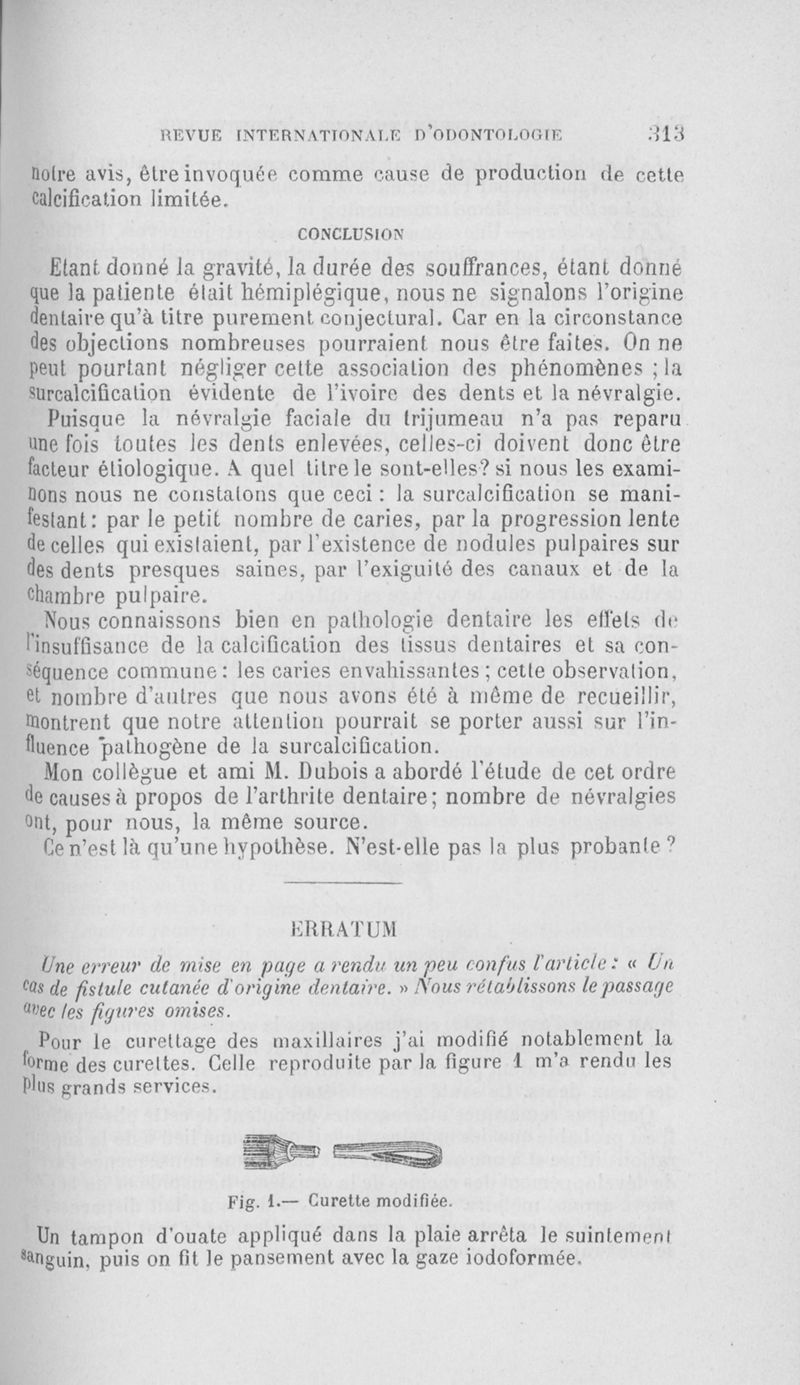 REVUE INTERNATIONALE D'ODONTOLOGIE 313

notre avis, être invoquée comme cause de production de cette calcification limitée.

CONCLUSION

Etant donné la gravité, la durée des souffrances, étant donné que la patiente était hémiplégique, nous ne signalons l'origine dentaire qu'à titre purement conjectural. Car en la circonstance des objections nombreuses pourraient nous être faites. On ne peut pourtant négliger cette association des phénomènes ; la surcalcification évidente de l'ivoire des dents et la névralgie.

Puisque la névralgie faciale du trijumeau n'a pas reparu une fois toutes les dents enlevées, celles-ci doivent donc être facteur étiologique. A quel titre le sont-elles? si nous les examinons nous ne constatons que ceci : la surcalcification se manifestant : par le petit nombre de caries, par la progression lente de celles qui existaient, par l'existence de nodules pulpaires sur des dents presques saines, par l'exiguité des canaux et de la chambre pulpaire.

Nous connaissons bien en pathologie dentaire les effets de l'insuffisance de la calcification des tissus dentaires et sa conséquence commune : les caries envahissantes ; cette observation, et nombre d'autres que nous avons été à même de recueillir, montrent que notre attention pourrait se porter aussi sur l'influence pathogène de la surcalcification.

Mon collègue et ami M. Dubois a abordé l'étude de cet ordre de causes à propos de l'arthrite dentaire ; nombre de névralgies ont, pour nous, la même source.

Ce n'est là qu'une hypothèse. N'est-elle pas la plus probante ?

ERRATUM

Une erreur de mise en page a rendu un peu confus l'article : « Un cas de fistule cutanée d'origine dentaire. » Nous rétablissons le passage avec les figures omises.

Pour le curettage des maxillaires j'ai modifié notablement la forme des curettes. Celle reproduite par la figure 1 m'a rendu les plus grands services.

Fig. 1.— Curette modifiée.

Un tampon d'ouate appliqué dans la plaie arrêta le suintement sanguin, puis on fit le pansement avec la gaze iodoformée.